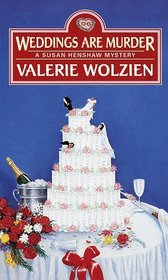 WEDDINGS ARE MURDER
A SUSAN HENSHAW MYSTERY
VALERIE WOLZIEN